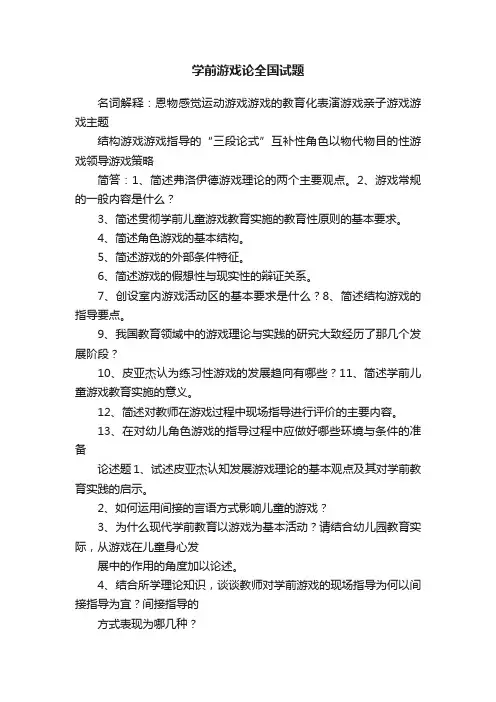 学前游戏论全国试题

名词解释：恩物感觉运动游戏游戏的教育化表演游戏亲子游戏游戏主题

结构游戏游戏指导的“三段论式”互补性角色以物代物目的性游戏领导游戏策略

简答：1、简述弗洛伊德游戏理论的两个主要观点。2、游戏常规的一般内容是什么？

3、简述贯彻学前儿童游戏教育实施的教育性原则的基本要求。

4、简述角色游戏的基本结构。

5、简述游戏的外部条件特征。

6、简述游戏的假想性与现实性的辩证关系。

7、创设室内游戏活动区的基本要求是什么？8、简述结构游戏的指导要点。

9、我国教育领域中的游戏理论与实践的研究大致经历了那几个发展阶段？

10、皮亚杰认为练习性游戏的发展趋向有哪些？11、简述学前儿童游戏教育实施的意义。

12、简述对教师在游戏过程中现场指导进行评价的主要内容。

13、在对幼儿角色游戏的指导过程中应做好哪些环境与条件的准备

论述题 1、试述皮亚杰认知发展游戏理论的基本观点及其对学前教育实践的启示。

2、如何运用间接的言语方式影响儿童的游戏？

3、为什么现代学前教育以游戏为基本活动？请结合幼儿园教育实际，从游戏在儿童身心发

展中的作用的角度加以论述。

4、结合所学理论知识，谈谈教师对学前游戏的现场指导为何以间接指导为宜？间接指导的

方式表现为哪几种？